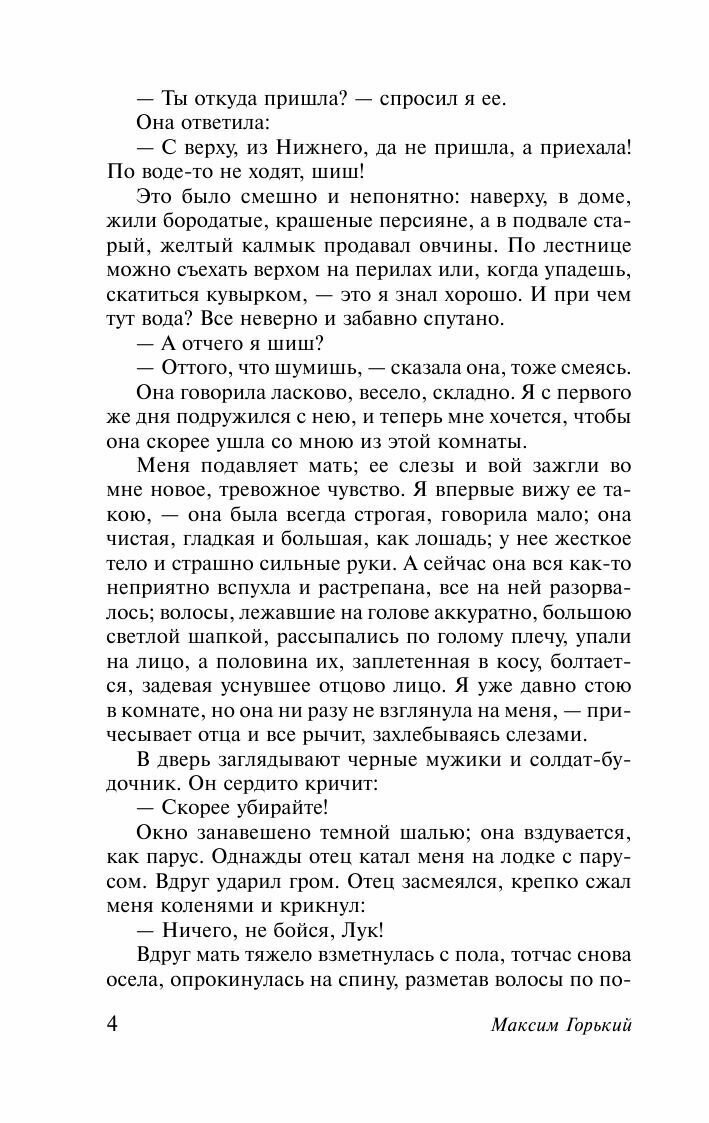 — Ты откуда пришла? — спросил я ее.

Она ответила:

— С верху, из Нижнего, да не пришла, а приехала! По воде-то не ходят, шиш!

Это было смешно и непонятно: наверху, в доме, жили бородатые, крашеные персияне, а в подвале старый, желтый калмык продавал овчины. По лестнице можно съехать верхом на перилах или, когда упадешь, скатиться кувырком, — это я знал хорошо. И при чем тут вода? Все неверно и забавно спутано.

— А отчего я шиш?

— Оттого, что шумишь, — сказала она, тоже смеясь.

Она говорила ласково, весело, складно. Я с первого же дня подружился с нею, и теперь мне хочется, чтобы она скорее ушла со мною из этой комнаты.

Меня подавляет мать; ее слезы и вой зажгли во мне новое, тревожное чувство. Я впервые вижу ее такою, — она была всегда строгая, говорила мало; она чистая, гладкая и большая, как лошадь; у нее жесткое тело и страшно сильные руки. А сейчас она вся как-то неприятно вспухла и растрепана, все на ней разорвалось; волосы, лежавшие на голове аккуратно, большою светлой шапкой, рассыпались по голому плечу, упали на лицо, а половина их, заплетенная в косу, болтается, задевая уснувшее отцово лицо. Я уже давно стою в комнате, но она ни разу не взглянула на меня, — причесывает отца и все рычит, захлебываясь слезами.

В дверь заглядывают черные мужики и солдат-будочник. Он сердито кричит:

— Скорее убирайте!

Окно занавешено темной шалью; она вздувается, как парус. Однажды отец катал меня на лодке с парусом. Вдруг ударил гром. Отец засмеялся, крепко сжал меня коленями и крикнул:

— Ничего, не бойся, Лук!

Вдруг мать тяжело взметнулась с пола, тотчас снова осела, опрокинулась на спину, разметав волосы по по-

4 Максим Горький